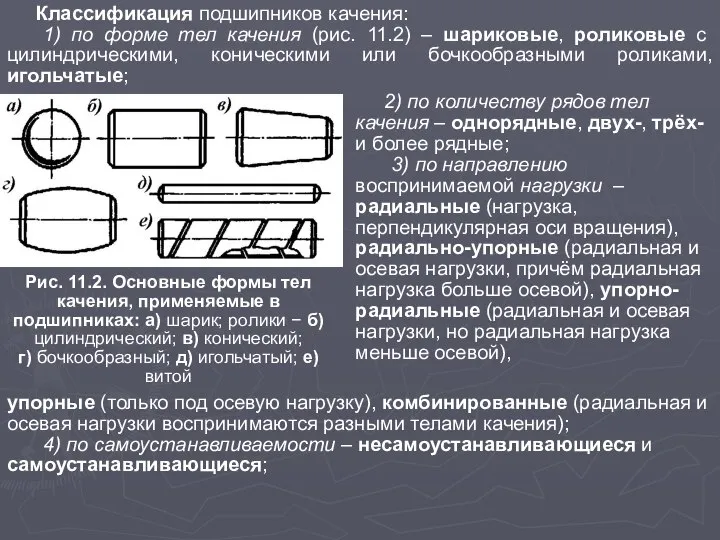 Классификация подшипников качения:

1) по форме тел качения (рис. 11.2) – шариковые, роликовые с цилиндрическими, коническими или бочкообразными роликами, игольчатые;

а) б) в)

г) д) е)

Рис. 11.2. Основные формы тел качения, применяемые в подшипниках: а) шарик; ролики − б) цилиндрический; в) конический; г) бочкообразный; д) игольчатый; е) витой

2) по количеству рядов тел качения – однорядные, двух-, трёх- и более рядные;

3) по направлению воспринимаемой нагрузки – радиальные (нагрузка, перпендикулярная оси вращения), радиально-упорные (радиальная и осевая нагрузки, причём радиальная нагрузка больше осевой), упорно-радиальные (радиальная и осевая нагрузки, но радиальная нагрузка меньше осевой),

упорные (только под осевую нагрузку), комбинированные (радиальная и осевая нагрузки воспринимаются разными телами качения);

4) по самоустанавливаемости – несамоустанавливающиеся и самоустанавливающиеся;